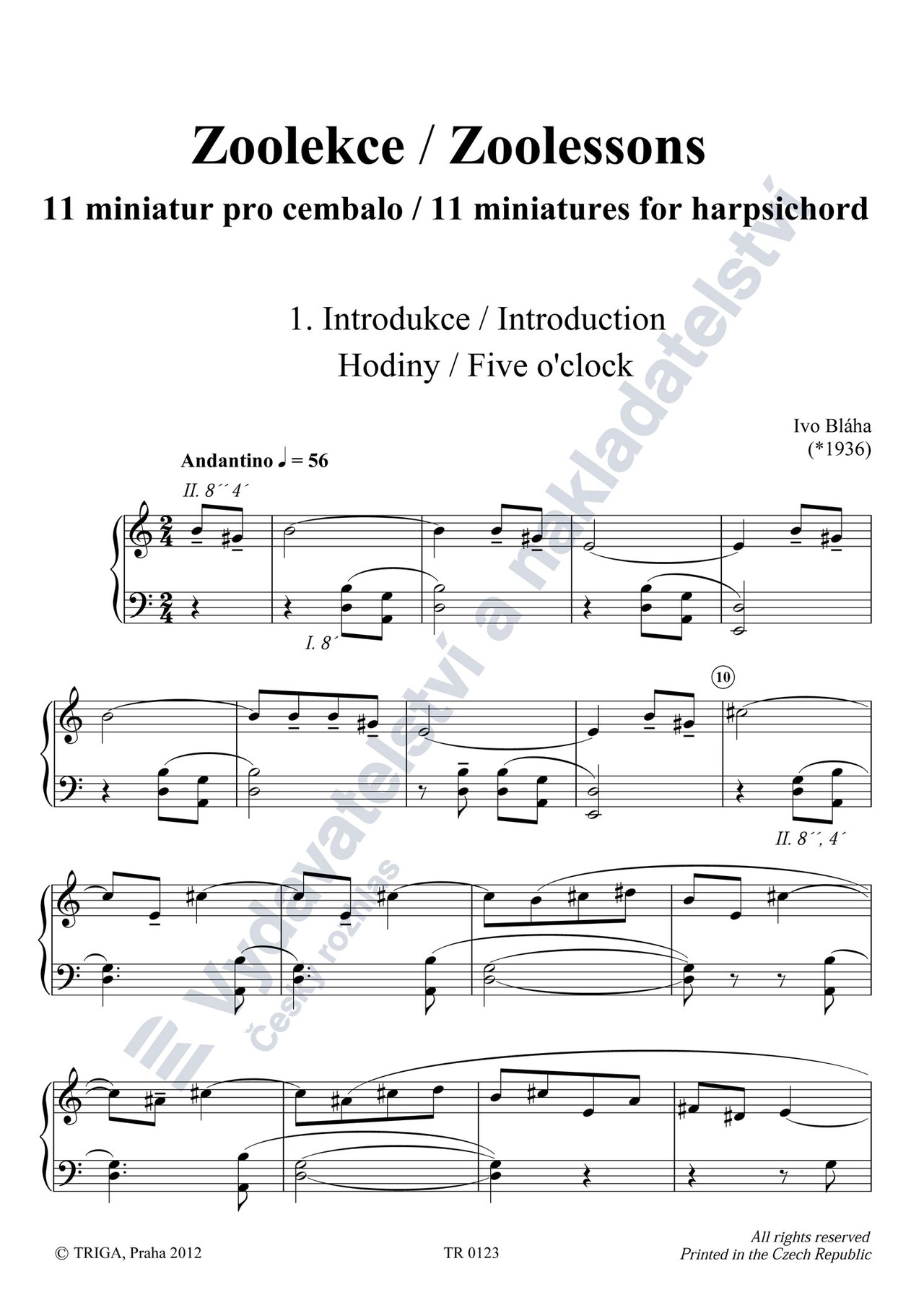 Zoolekce / Zoolessons
11 miniatur pro cembalo / 11 miniatures for harpsichord

1. Introdukce / Introduction
Hodiny / Five o'clock

Ivo Bláha
(*1936)

Andantino ♩ = 56

II. 8´´ 4´

I. 8´

10

II. 8´´, 4´

Vydavatelství a nakladatelství
Český rozhlas

© TRIGA, Praha 2012

TR 0123

All rights reserved
Printed in the Czech Republic